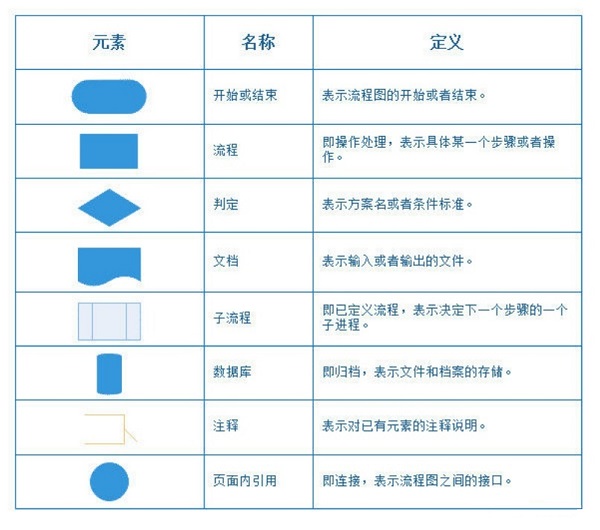 | 元素 | 名称 | 定义 |
|---|---|---|
| | 开始或结束 | 表示流程图的开始或者结束。 |
| | 流程 | 即操作处理，表示具体某一个步骤或者操作。 |
| | 判定 | 表示方案名或者条件标准。 |
| | 文档 | 表示输入或者输出的文件。 |
| | 子流程 | 即已定义流程，表示决定下一个步骤的一个子进程。 |
| | 数据库 | 即归档，表示文件和档案的存储。 |
| | 注释 | 表示对已有元素的注释说明。 |
| | 页面内引用 | 即连接，表示流程图之间的接口。 |